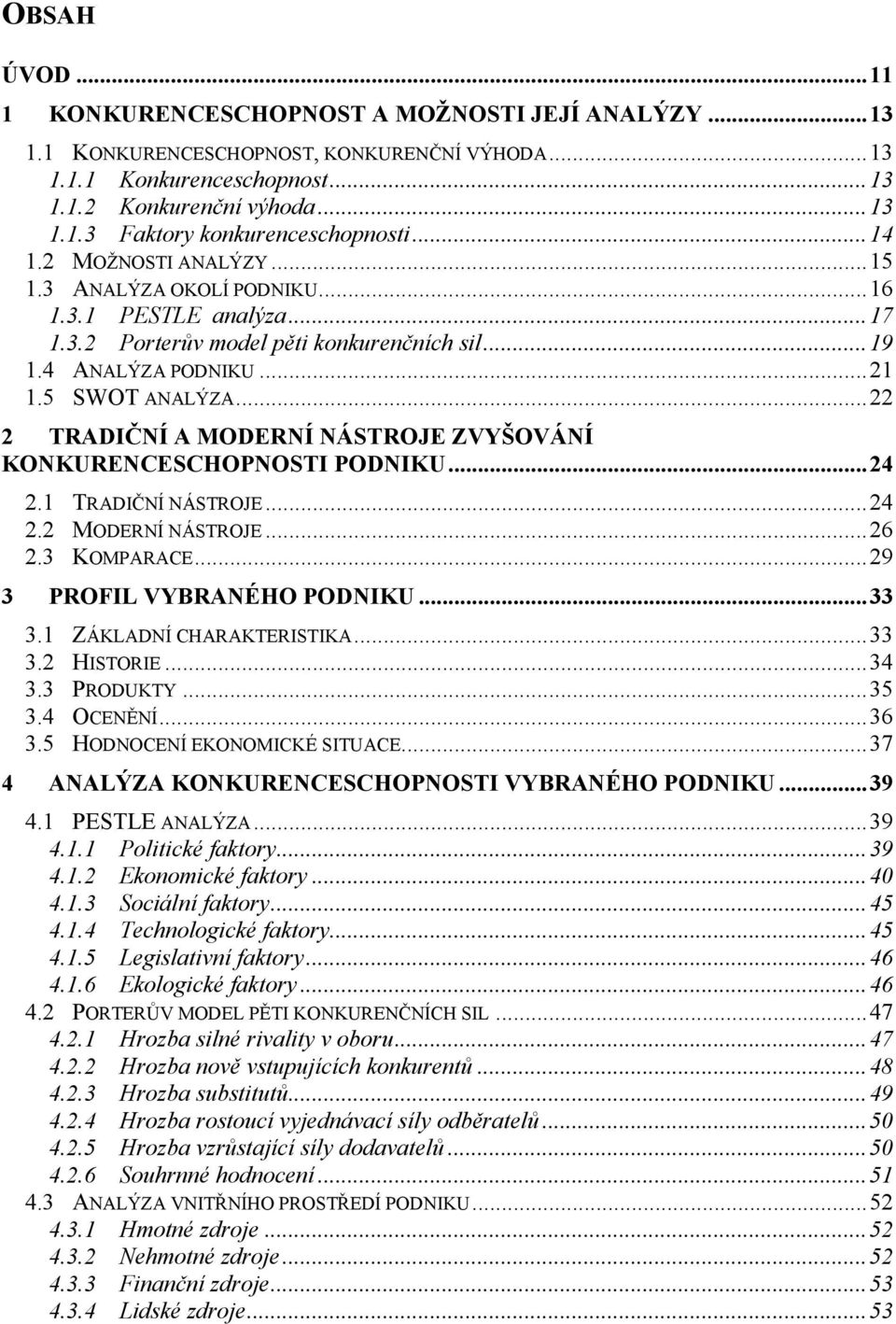 OBSAH

ÚVOD ... 11

1 KONKURENCESCHOPNOST A MOŽNOSTI JEJÍ ANALÝZY ... 13

1.1 KONKURENCESCHOPNOST, KONKURENČNÍ VÝHODA ... 13

1.1.1 Konkurenceschopnost ... 13

1.1.2 Konkurenční výhoda ... 13

1.1.3 Faktory konkurenceschopnosti ... 14

1.2 MOŽNOSTI ANALÝZY ... 15

1.3 ANALÝZA OKOLÍ PODNIKU ... 16

1.3.1 PESTLE analýza ... 17

1.3.2 Porterův model pěti konkurenčních sil ... 19

1.4 ANALÝZA PODNIKU ... 21

1.5 SWOT ANALÝZA ... 22

2 TRADIČNÍ A MODERNÍ NÁSTROJE ZVYŠOVÁNÍ KONKURENCESCHOPNOSTI PODNIKU ... 24

2.1 TRADIČNÍ NÁSTROJE ... 24

2.2 MODERNÍ NÁSTROJE ... 26

2.3 KOMPARACE ... 29

3 PROFIL VYBRANÉHO PODNIKU ... 33

3.1 ZÁKLADNÍ CHARAKTERISTIKA ... 33

3.2 HISTORIE ... 34

3.3 PRODUKTY ... 35

3.4 OCENĚNÍ ... 36

3.5 HODNOCENÍ EKONOMICKÉ SITUACE ... 37

4 ANALÝZA KONKURENCESCHOPNOSTI VYBRANÉHO PODNIKU ... 39

4.1 PESTLE ANALÝZA ... 39

4.1.1 Politické faktory ... 39

4.1.2 Ekonomické faktory ... 40

4.1.3 Sociální faktory ... 45

4.1.4 Technologické faktory ... 45

4.1.5 Legislativní faktory ... 46

4.1.6 Ekologické faktory ... 46

4.2 PORTERŮV MODEL PĚTI KONKURENČNÍCH SIL ... 47

4.2.1 Hrozba silné rivality v oboru ... 47

4.2.2 Hrozba nově vstupujících konkurentů ... 48

4.2.3 Hrozba substitutů ... 49

4.2.4 Hrozba rostoucí vyjednávací síly odběratelů ... 50

4.2.5 Hrozba vzrůstající síly dodavatelů ... 50

4.2.6 Souhrnné hodnocení ... 51

4.3 ANALÝZA VNITŘNÍHO PROSTŘEDÍ PODNIKU ... 52

4.3.1 Hmotné zdroje ... 52

4.3.2 Nehmotné zdroje ... 52

4.3.3 Finanční zdroje ... 53

4.3.4 Lidské zdroje ... 53